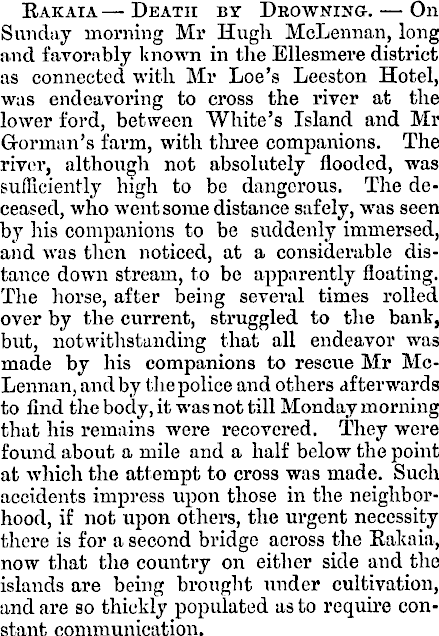 Rakaia — Death by Drowning. — On Sunday morning Mr Hugh McLennan, long and favorably known in the Ellesmere district as connected with Mr Loe's Leeston Hotel, was endeavoring to cross the river at the lower ford, between White's Island and Mr Gorman's farm, with three companions. The river, although not absolutely flooded, was sufficiently high to be dangerous. The deceased, who went some distance safely, was seen by his companions to be suddenly immersed, and was then noticed, at a considerable distance down stream, to be apparently floating. The horse, after being several times rolled over by the current, struggled to the bank, but, notwithstanding that all endeavor was made by his companions to rescue Mr McLennan, and by the police and others afterwards to find the body, it was not till Monday morning that his remains were recovered. They were found about a mile and a half below the point at which the attempt to cross was made. Such accidents impress upon those in the neighborhood, if not upon others, the urgent necessity there is for a second bridge across the Rakaia, now that the country on either side and the islands are being brought under cultivation, and are so thickly populated as to require constant communication.